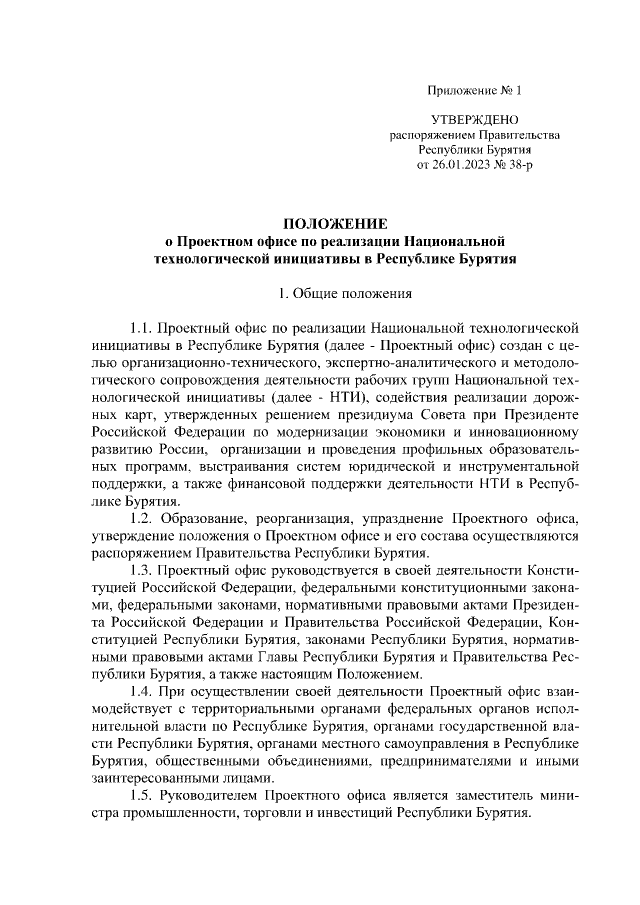 Приложение № 1

УТВЕРЖДЕНО
распоряжением Правительства
Республики Бурятия
от 26.01.2023 № 38-р

ПОЛОЖЕНИЕ
о Проектном офисе по реализации Национальной технологической инициативы в Республике Бурятия

1. Общие положения

1.1. Проектный офис по реализации Национальной технологической инициативы в Республике Бурятия (далее - Проектный офис) создан с целью организационно-технического, экспертно-аналитического и методологического сопровождения деятельности рабочих групп Национальной технологической инициативы (далее - НТИ), содействия реализации дорожных карт, утвержденных решением президиума Совета при Президенте Российской Федерации по модернизации экономики и инновационному развитию России, организации и проведения профильных образовательных программ, выстраивания систем юридической и инструментальной поддержки, а также финансовой поддержки деятельности НТИ в Республике Бурятия.

1.2. Образование, реорганизация, упразднение Проектного офиса, утверждение положения о Проектном офисе и его состава осуществляются распоряжением Правительства Республики Бурятия.

1.3. Проектный офис руководствуется в своей деятельности Конституцией Российской Федерации, федеральными конституционными законами, федеральными законами, нормативными правовыми актами Президента Российской Федерации и Правительства Российской Федерации, Конституцией Республики Бурятия, законами Республики Бурятия, нормативными правовыми актами Главы Республики Бурятия и Правительства Республики Бурятия, а также настоящим Положением.

1.4. При осуществлении своей деятельности Проектный офис взаимодействует с территориальными органами федеральных органов исполнительной власти по Республике Бурятия, органами государственной власти Республики Бурятия, органами местного самоуправления в Республике Бурятия, общественными объединениями, предпринимателями и иными заинтересованными лицами.

1.5. Руководителем Проектного офиса является заместитель министра промышленности, торговли и инвестиций Республики Бурятия.